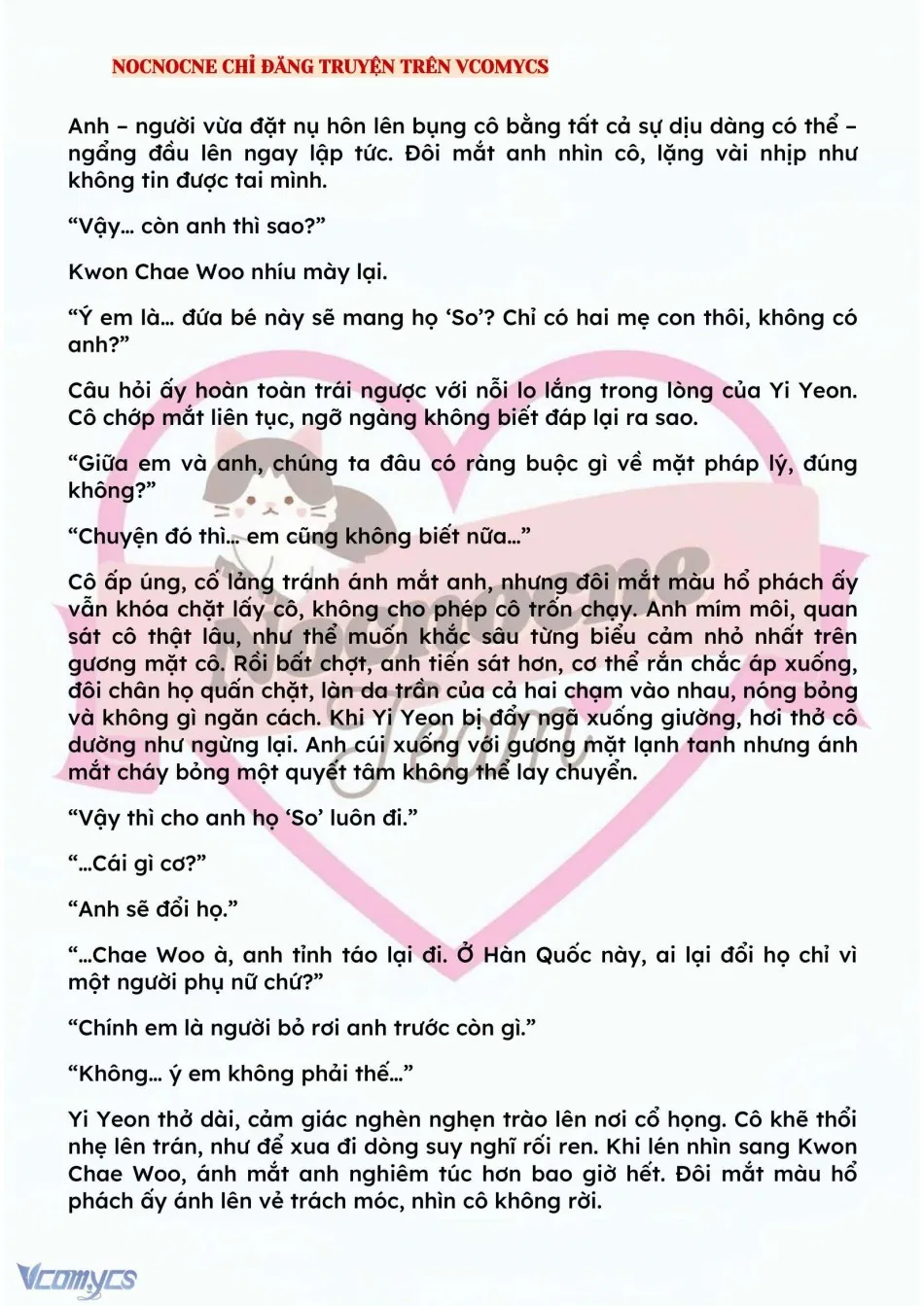 NOCNOCNE CHỈ ĐĂNG TRUYỆN TRÊN VCOMYCS

Anh – người vừa đặt nụ hôn lên bụng cô bằng tất cả sự dịu dàng có thể – ngẩng đầu lên ngay lập tức. Đôi mắt anh nhìn cô, lặng vài nhịp như không tin được tai mình.

"Vậy… còn anh thì sao?"

Kwon Chae Woo nhíu mày lại.

"Ý em là… đứa bé này sẽ mang họ 'So'? Chỉ có hai mẹ con thôi, không có anh?"

Câu hỏi ấy hoàn toàn trái ngược với nỗi lo lắng trong lòng của Yi Yeon. Cô chớp mắt liên tục, ngỡ ngàng không biết đáp lại ra sao.

"Giữa em và anh, chúng ta đâu có ràng buộc gì về mặt pháp lý, đúng không?"

"Chuyện đó thì… em cũng không biết nữa…"

Cô ấp úng, cố lảng tránh ánh mắt anh, nhưng đôi mắt màu hổ phách ấy vẫn khóa chặt lấy cô, không cho phép cô trốn chạy. Anh mím môi, quan sát cô thật lâu, như thể muốn khắc sâu từng biểu cảm nhỏ nhất trên gương mặt cô. Rồi bất chợt, anh tiến sát hơn, cơ thể rắn chắc áp xuống, đôi chân họ quấn chặt, làn da trần của cả hai chạm vào nhau, nóng bỏng và không gì ngăn cách. Khi Yi Yeon bị đẩy ngã xuống giường, hơi thở cô dường như ngừng lại. Anh cúi xuống với gương mặt lạnh tanh nhưng ánh mắt cháy bỏng một quyết tâm không thể lay chuyển.

"Vậy thì cho anh họ 'So' luôn đi."

"…Cái gì cơ?"

"Anh sẽ đổi họ."

"…Chae Woo à, anh tỉnh táo lại đi. Ở Hàn Quốc này, ai lại đổi họ chỉ vì một người phụ nữ chứ?"

"Chính em là người bỏ rơi anh trước còn gì."

"Không… ý em không phải thế…"

Yi Yeon thở dài, cảm giác nghèn nghẹn trào lên nơi cổ họng. Cô khẽ thổi nhẹ lên trán, như để xua đi dòng suy nghĩ rối ren. Khi lén nhìn sang Kwon Chae Woo, ánh mắt anh nghiêm túc hơn bao giờ hết. Đôi mắt màu hổ phách ấy ánh lên vẻ trách móc, nhìn cô không rời.

Vcomycs

Nocnocne Team